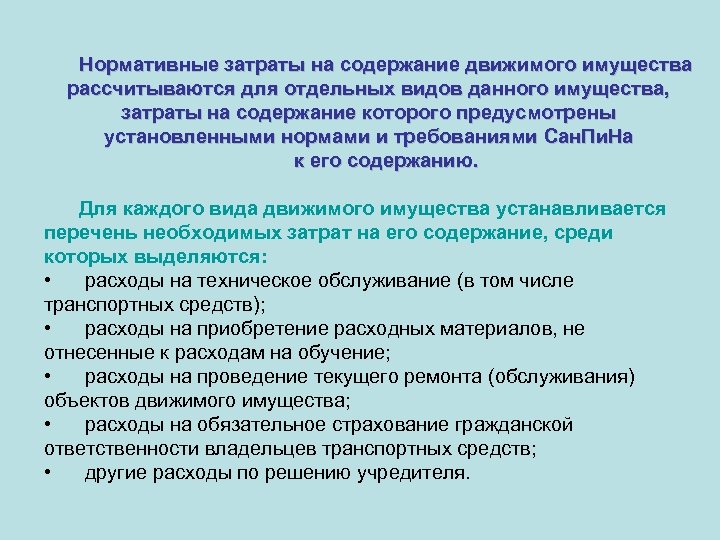 Нормативные затраты на содержание движимого имущества рассчитываются для отдельных видов данного имущества, затраты на содержание которого предусмотрены установленными нормами и требованиями СанПиНа к его содержанию.

Для каждого вида движимого имущества устанавливается перечень необходимых затрат на его содержание, среди которых выделяются:
• расходы на техническое обслуживание (в том числе транспортных средств);
• расходы на приобретение расходных материалов, не отнесенные к расходам на обучение;
• расходы на проведение текущего ремонта (обслуживания) объектов движимого имущества;
• расходы на обязательное страхование гражданской ответственности владельцев транспортных средств;
• другие расходы по решению учредителя.